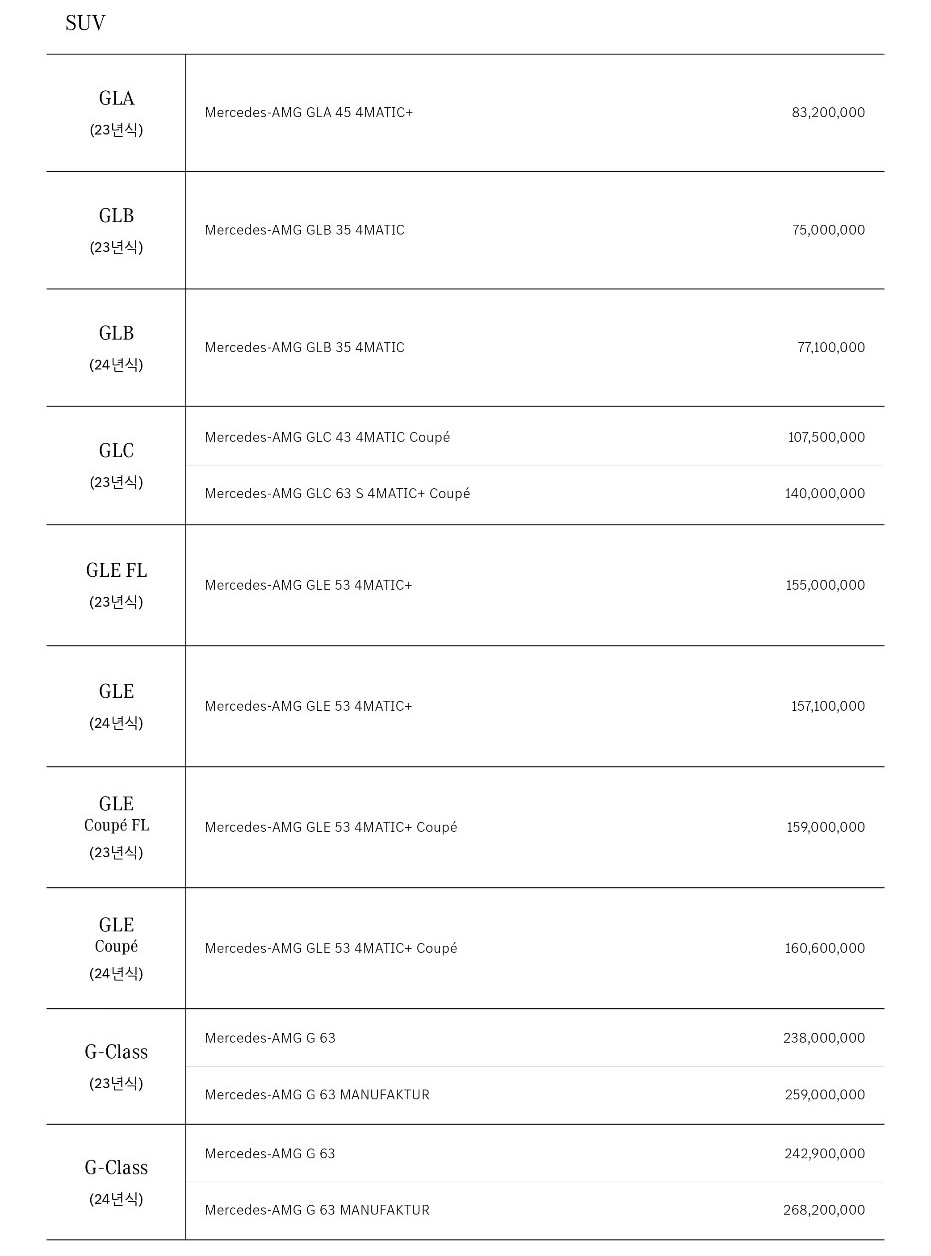 SUV

| | | |
|---|---|---|
| GLA (23년식) | Mercedes-AMG GLA 45 4MATIC+ | 83,200,000 |
| GLB (23년식) | Mercedes-AMG GLB 35 4MATIC | 75,000,000 |
| GLB (24년식) | Mercedes-AMG GLB 35 4MATIC | 77,100,000 |
| GLC (23년식) | Mercedes-AMG GLC 43 4MATIC Coupé | 107,500,000 |
| | Mercedes-AMG GLC 63 S 4MATIC+ Coupé | 140,000,000 |
| GLE FL (23년식) | Mercedes-AMG GLE 53 4MATIC+ | 155,000,000 |
| GLE (24년식) | Mercedes-AMG GLE 53 4MATIC+ | 157,100,000 |
| GLE Coupé FL (23년식) | Mercedes-AMG GLE 53 4MATIC+ Coupé | 159,000,000 |
| GLE Coupé (24년식) | Mercedes-AMG GLE 53 4MATIC+ Coupé | 160,600,000 |
| G-Class (23년식) | Mercedes-AMG G 63 | 238,000,000 |
| | Mercedes-AMG G 63 MANUFAKTUR | 259,000,000 |
| G-Class (24년식) | Mercedes-AMG G 63 | 242,900,000 |
| | Mercedes-AMG G 63 MANUFAKTUR | 268,200,000 |